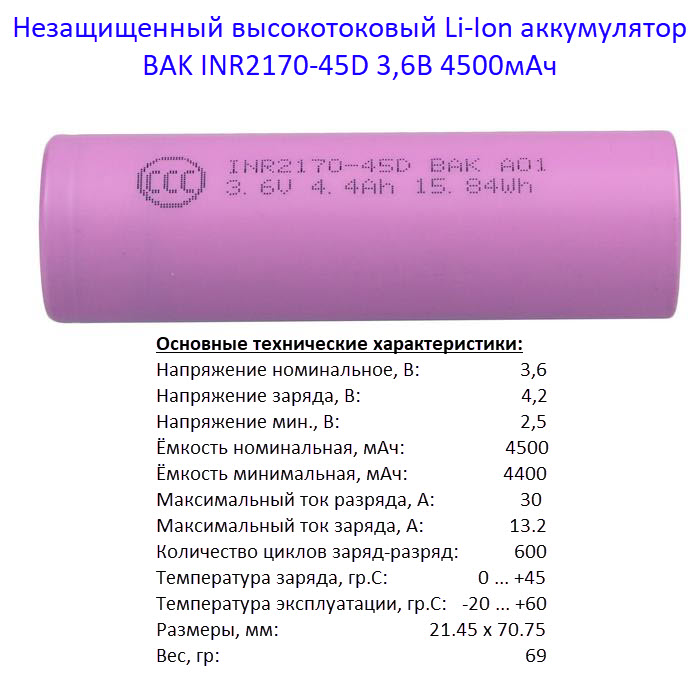 Незащищенный высокотоковый Li-Ion аккумулятор BAK INR2170-45D 3,6В 4500мАч

CCC

INR2170-45D BAK A01
3.6V 4.4Ah 15.84Wh

Основные технические характеристики:
Напряжение номинальное, В: 3,6
Напряжение заряда, В: 4,2
Напряжение мин., В: 2,5
Ёмкость номинальная, мАч: 4500
Ёмкость минимальная, мАч: 4400
Максимальный ток разряда, А: 30
Максимальный ток заряда, А: 13.2
Количество циклов заряд-разряд: 600
Температура заряда, гр.С: 0 ... +45
Температура эксплуатации, гр.С: -20 ... +60
Размеры, мм: 21.45 x 70.75
Вес, гр: 69